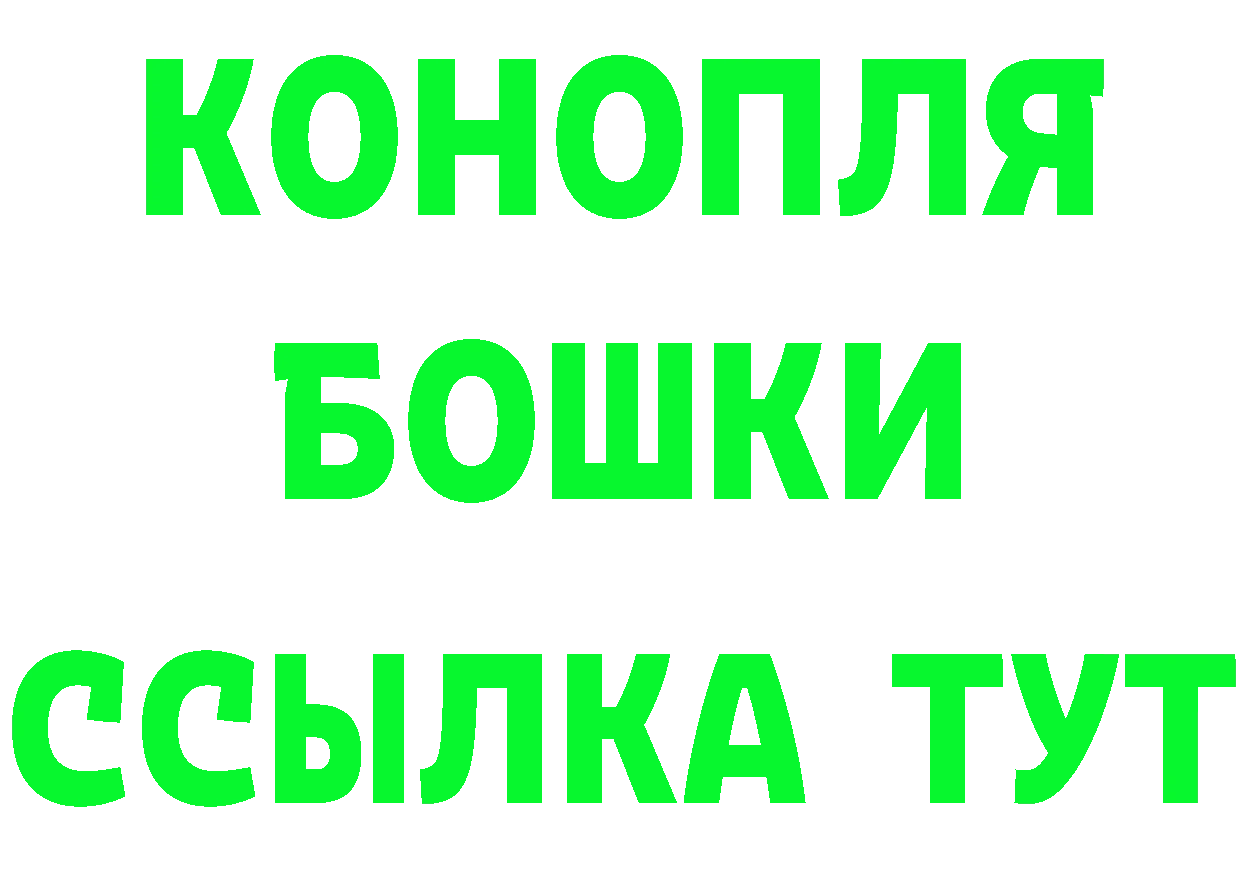 КОНОПЛЯ
БОШКИ
ССЫЛКА ТУТ